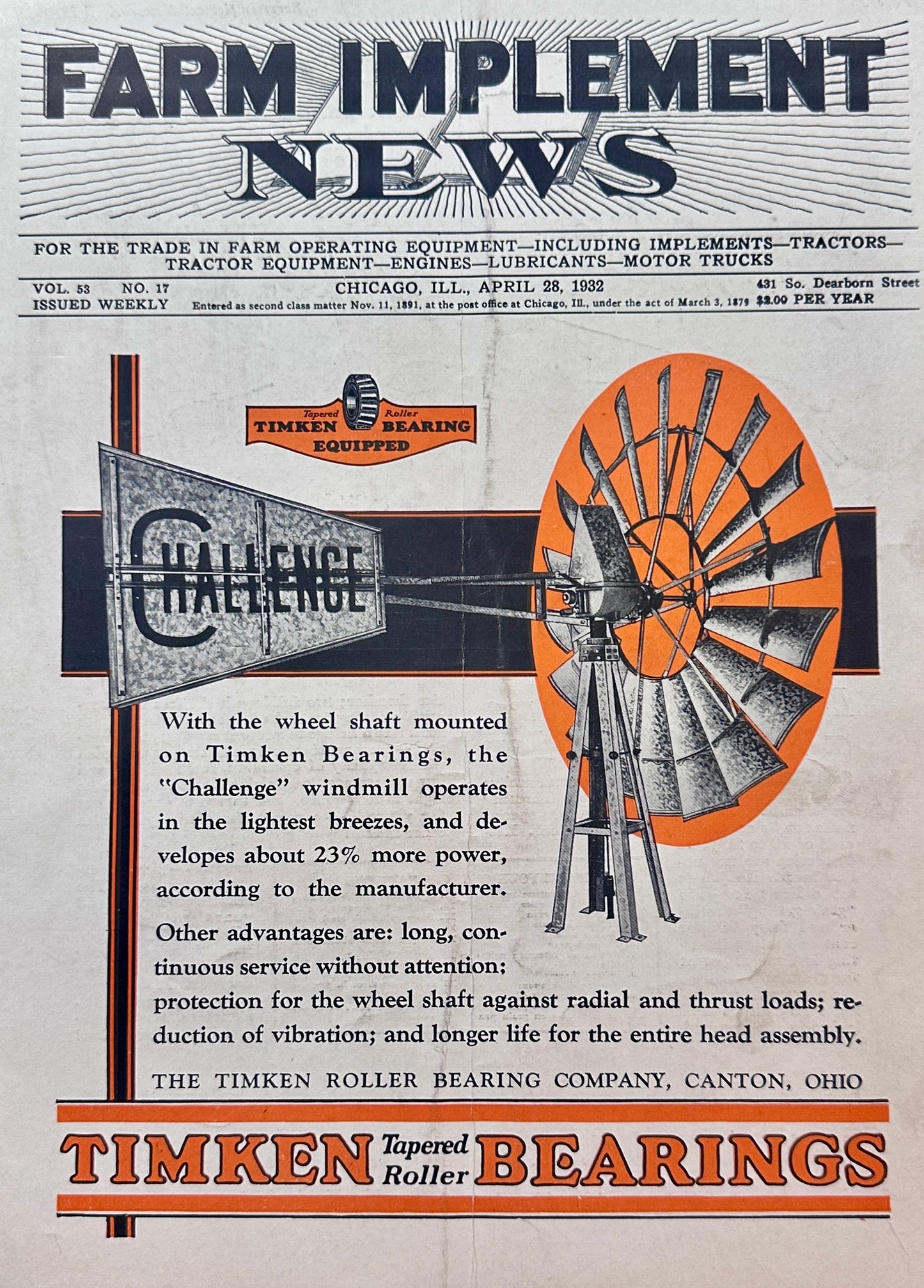 FARM IMPLEMENT NEWS

FOR THE TRADE IN FARM OPERATING EQUIPMENT—INCLUDING IMPLEMENTS—TRACTORS—TRACTOR EQUIPMENT—ENGINES—LUBRICANTS—MOTOR TRUCKS

VOL. 53 NO. 17
ISSUED WEEKLY
CHICAGO, ILL., APRIL 28, 1932
Entered as second class matter Nov. 11, 1891, at the post office at Chicago, Ill., under the act of March 3, 1879
431 So. Dearborn Street
$2.00 PER YEAR

Tapered Roller
TIMKEN BEARING
EQUIPPED

CHALLENGE

With the wheel shaft mounted on Timken Bearings, the "Challenge" windmill operates in the lightest breezes, and developes about 23% more power, according to the manufacturer.

Other advantages are: long, continuous service without attention; protection for the wheel shaft against radial and thrust loads; reduction of vibration; and longer life for the entire head assembly.

THE TIMKEN ROLLER BEARING COMPANY, CANTON, OHIO

TIMKEN Tapered Roller BEARINGS